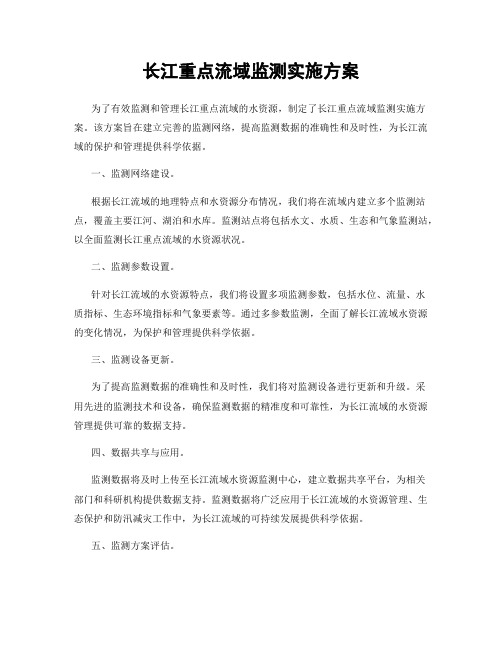 长江重点流域监测实施方案

为了有效监测和管理长江重点流域的水资源，制定了长江重点流域监测实施方案。该方案旨在建立完善的监测网络，提高监测数据的准确性和及时性，为长江流域的保护和管理提供科学依据。

一、监测网络建设。

根据长江流域的地理特点和水资源分布情况，我们将在流域内建立多个监测站点，覆盖主要江河、湖泊和水库。监测站点将包括水文、水质、生态和气象监测站，以全面监测长江重点流域的水资源状况。

二、监测参数设置。

针对长江流域的水资源特点，我们将设置多项监测参数，包括水位、流量、水质指标、生态环境指标和气象要素等。通过多参数监测，全面了解长江流域水资源的变化情况，为保护和管理提供科学依据。

三、监测设备更新。

为了提高监测数据的准确性和及时性，我们将对监测设备进行更新和升级。采用先进的监测技术和设备，确保监测数据的精准度和可靠性，为长江流域的水资源管理提供可靠的数据支持。

四、数据共享与应用。

监测数据将及时上传至长江流域水资源监测中心，建立数据共享平台，为相关部门和科研机构提供数据支持。监测数据将广泛应用于长江流域的水资源管理、生态保护和防汛减灾工作中，为长江流域的可持续发展提供科学依据。

五、监测方案评估。